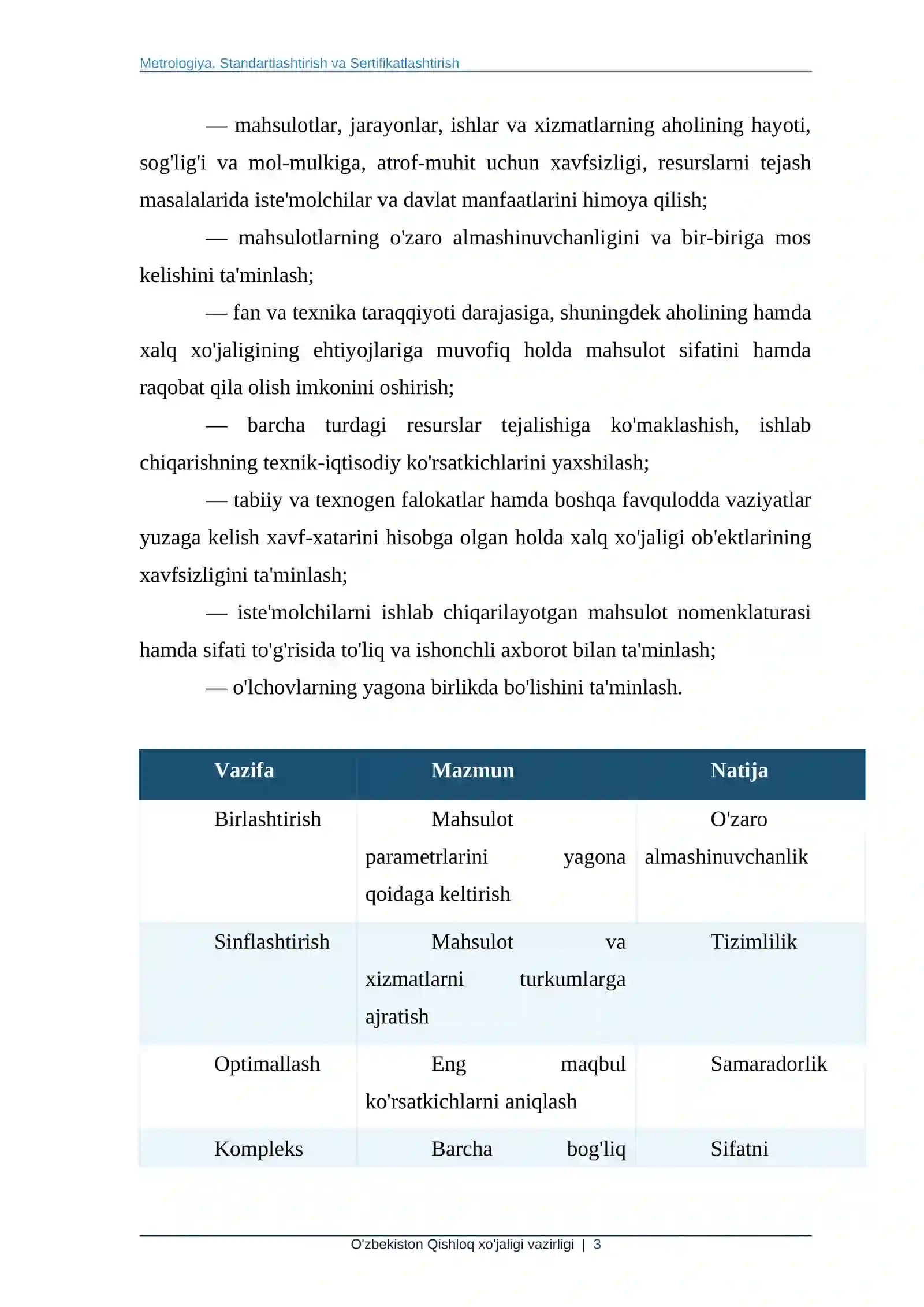 Metrologiya, Standartlashtirish va Sertifikatlashtirish

— mahsulotlar, jarayonlar, ishlar va xizmatlarning aholining hayoti, sog'lig'i va mol-mulkiga, atrof-muhit uchun xavfsizligi, resurslarni tejash masalalarida iste'molchilar va davlat manfaatlarini himoya qilish;

— mahsulotlarning o'zaro almashinuvchanligini va bir-biriga mos kelishini ta'minlash;

— fan va texnika taraqqiyoti darajasiga, shuningdek aholining hamda xalq xo'jaligining ehtiyojlariga muvofiq holda mahsulot sifatini hamda raqobat qila olish imkonini oshirish;

— barcha turdagi resurslar tejalishiga ko'maklashish, ishlab chiqarishning texnik-iqtisodiy ko'rsatkichlarini yaxshilash;

— tabiiy va texnogen falokatlar hamda boshqa favqulodda vaziyatlar yuzaga kelish xavf-xatarini hisobga olgan holda xalq xo'jaligi ob'ektlarining xavfsizligini ta'minlash;

— iste'molchilarni ishlab chiqarilayotgan mahsulot nomenklaturasi hamda sifati to'g'risida to'liq va ishonchli axborot bilan ta'minlash;

— o'lchovlarning yagona birlikda bo'lishini ta'minlash.

| Vazifa | Mazmun | Natija |
|---|---|---|
| Birlashtirish | Mahsulot parametrlarini yagona qoidaga keltirish | O'zaro almashinuvchanlik |
| Sinflashtirish | Mahsulot va xizmatlarni turkumlarga ajratish | Tizimlilik |
| Optimallash | Eng maqbul ko'rsatkichlarni aniqlash | Samaradorlik |
| Kompleks | Barcha bog'liq | Sifatni |

O'zbekiston Qishloq xo'jaligi vazirligi | 3